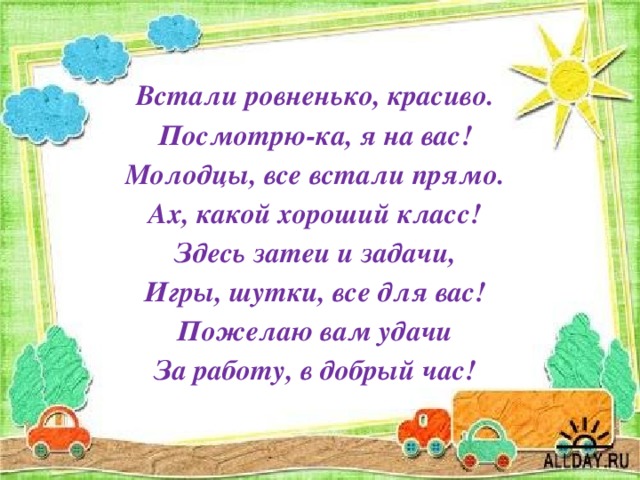 Встали ровненько, красиво.
Посмотрю-ка, я на вас!
Молодцы, все встали прямо.
Ах, какой хороший класс!
Здесь затеи и задачи,
Игры, шутки, все для вас!
Пожелаю вам удачи
За работу, в добрый час!

ALLDAY.RU